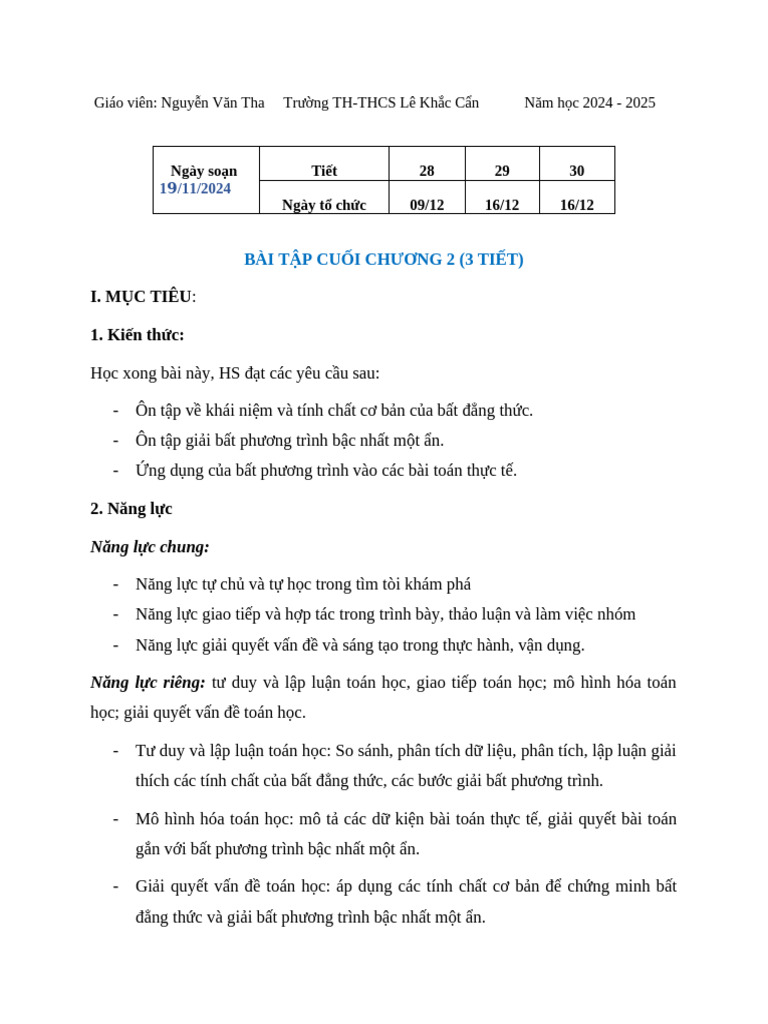 Giáo viên: Nguyễn Văn Tha     Trường TH-THCS Lê Khắc Cẩn     Năm học 2024 - 2025

| Ngày soạn 19/11/2024 | Tiết | 28 | 29 | 30 |
|---|---|---|---|---|
| | Ngày tổ chức | 09/12 | 16/12 | 16/12 |

BÀI TẬP CUỐI CHƯƠNG 2 (3 TIẾT)

I. MỤC TIÊU:

1. Kiến thức:

Học xong bài này, HS đạt các yêu cầu sau:

- Ôn tập về khái niệm và tính chất cơ bản của bất đẳng thức.
- Ôn tập giải bất phương trình bậc nhất một ẩn.
- Ứng dụng của bất phương trình vào các bài toán thực tế.

2. Năng lực

Năng lực chung:

- Năng lực tự chủ và tự học trong tìm tòi khám phá
- Năng lực giao tiếp và hợp tác trong trình bày, thảo luận và làm việc nhóm
- Năng lực giải quyết vấn đề và sáng tạo trong thực hành, vận dụng.

Năng lực riêng: tư duy và lập luận toán học, giao tiếp toán học; mô hình hóa toán học; giải quyết vấn đề toán học.

- Tư duy và lập luận toán học: So sánh, phân tích dữ liệu, phân tích, lập luận giải thích các tính chất của bất đẳng thức, các bước giải bất phương trình.

- Mô hình hóa toán học: mô tả các dữ kiện bài toán thực tế, giải quyết bài toán gắn với bất phương trình bậc nhất một ẩn.

- Giải quyết vấn đề toán học: áp dụng các tính chất cơ bản để chứng minh bất đẳng thức và giải bất phương trình bậc nhất một ẩn.